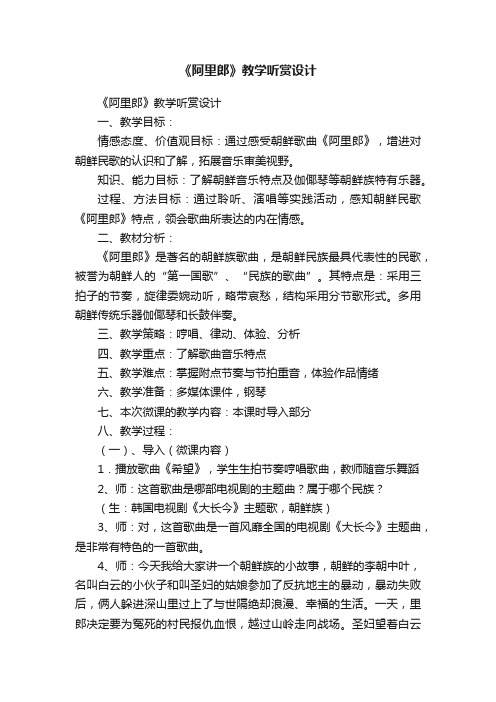 《阿里郎》教学听赏设计

《阿里郎》教学听赏设计

一、教学目标：

情感态度、价值观目标：通过感受朝鲜歌曲《阿里郎》，增进对朝鲜民歌的认识和了解，拓展音乐审美视野。

知识、能力目标：了解朝鲜音乐特点及伽倻琴等朝鲜族特有乐器。

过程、方法目标：通过聆听、演唱等实践活动，感知朝鲜民歌《阿里郎》特点，领会歌曲所表达的内在情感。

二、教材分析：

《阿里郎》是著名的朝鲜族歌曲，是朝鲜民族最具代表性的民歌，被誉为朝鲜人的“第一国歌”、“民族的歌曲”。其特点是：采用三拍子的节奏，旋律委婉动听，略带哀愁，结构采用分节歌形式。多用朝鲜传统乐器伽倻琴和长鼓伴奏。

三、教学策略：哼唱、律动、体验、分析

四、教学重点：了解歌曲音乐特点

五、教学难点：掌握附点节奏与节拍重音，体验作品情绪

六、教学准备：多媒体课件，钢琴

七、本次微课的教学内容：本课时导入部分

八、教学过程：

（一）、导入（微课内容）

1．播放歌曲《希望》，学生生拍节奏哼唱歌曲，教师随音乐舞蹈

2、师：这首歌曲是哪部电视剧的主题曲？属于哪个民族？

（生：韩国电视剧《大长今》主题歌，朝鲜族）

3、师：对，这首歌曲是一首风靡全国的电视剧《大长今》主题曲，是非常有特色的一首歌曲。

4、师：今天我给大家讲一个朝鲜族的小故事，朝鲜的李朝中叶，名叫白云的小伙子和叫圣妇的姑娘参加了反抗地主的暴动，暴动失败后，俩人躲进深山里过上了与世隔绝却浪漫、幸福的生活。一天，里郎决定要为冤死的村民报仇血恨，越过山岭走向战场。圣妇望着白云